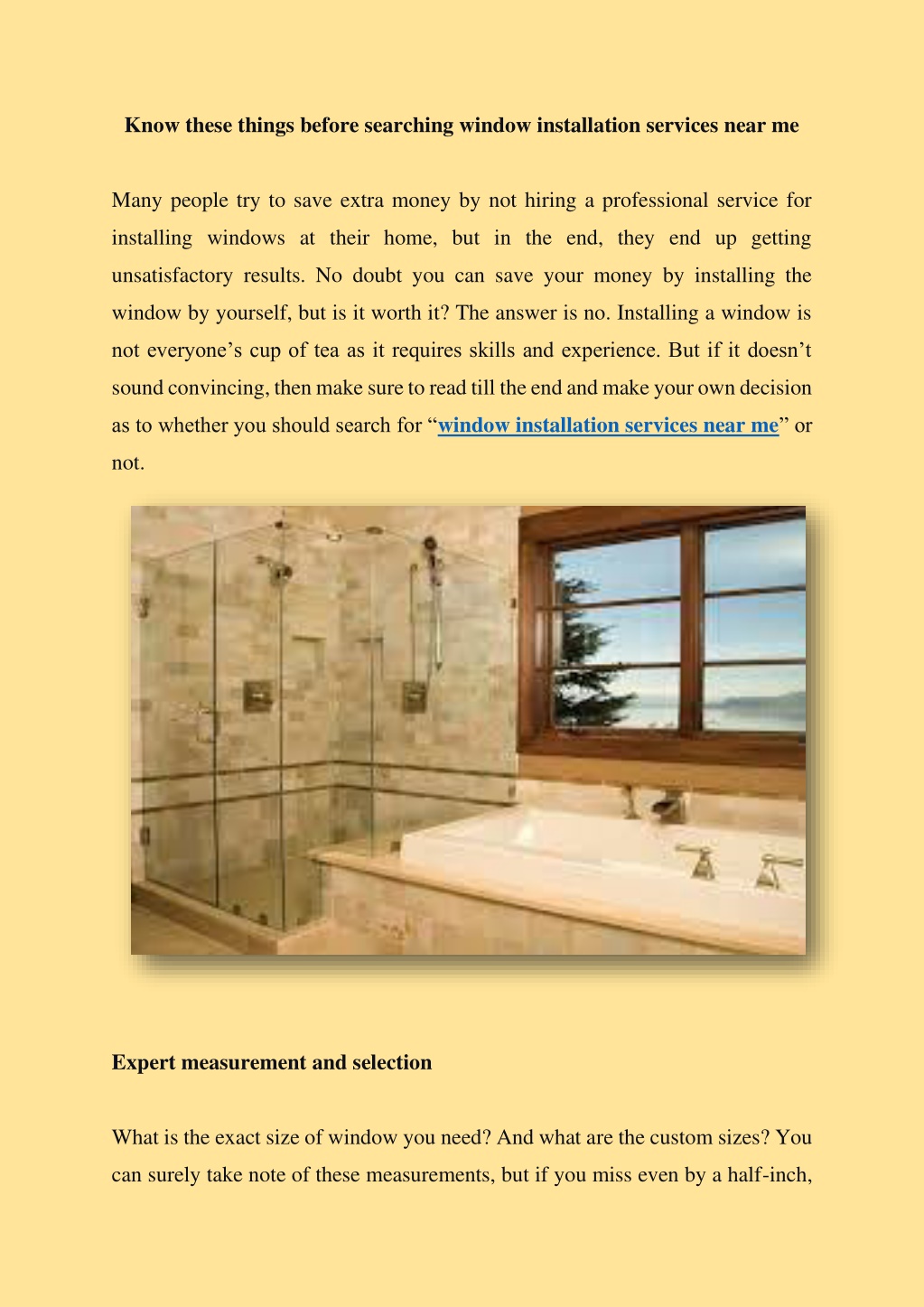 Know these things before searching window installation services near me

Many people try to save extra money by not hiring a professional service for installing windows at their home, but in the end, they end up getting unsatisfactory results. No doubt you can save your money by installing the window by yourself, but is it worth it? The answer is no. Installing a window is not everyone’s cup of tea as it requires skills and experience. But if it doesn’t sound convincing, then make sure to read till the end and make your own decision as to whether you should search for “window installation services near me” or not.

Expert measurement and selection

What is the exact size of window you need? And what are the custom sizes? You can surely take note of these measurements, but if you miss even by a half-inch,